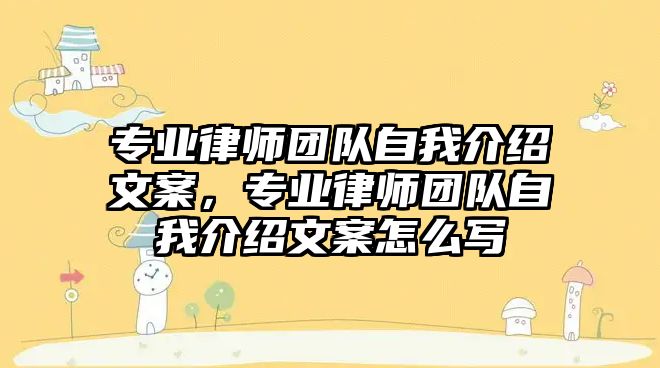 专业律师团队自我介绍文案，专业律师团队自我介绍文案怎么写